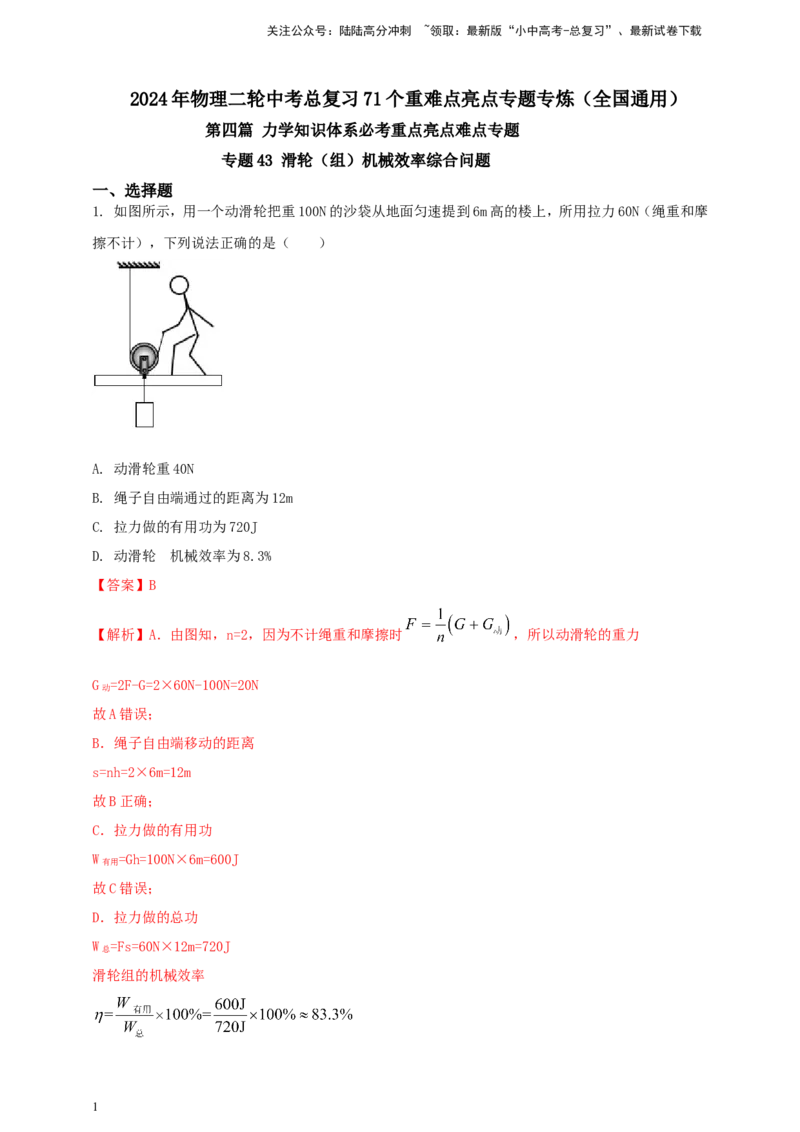 关注公众号：陆陆高分冲刺 ~领取：最新版“小中高考-总复习”、最新试卷下载

2024年物理二轮中考总复习71个重难点亮点专题专炼（全国通用）

第四篇 力学知识体系必考重点亮点难点专题

专题43 滑轮（组）机械效率综合问题

一、选择题

1. 如图所示，用一个动滑轮把重100N的沙袋从地面匀速提到6m高的楼上，所用拉力60N（绳重和摩擦不计），下列说法正确的是（ ）

A. 动滑轮重40N

B. 绳子自由端通过的距离为12m

C. 拉力做的有用功为720J

D. 动滑轮 机械效率为8.3%

【答案】B

【解析】A．由图知，n=2，因为不计绳重和摩擦时$F=\frac{1}{n}\left(G+G_{动}\right)$，所以动滑轮的重力

$G_{动}$=2F-G=2×60N-100N=20N

故A错误；

B．绳子自由端移动的距离

s=nh=2×6m=12m

故B正确；

C．拉力做的有用功

$W_{有用}$=Gh=100N×6m=600J

故C错误；

D．拉力做的总功

$W_{总}$=Fs=60N×12m=720J

滑轮组的机械效率

$\eta=\frac{W_{有用}}{W_{总}}\times100\%=\frac{600J}{720J}\times100\%\approx83.3\%$

1